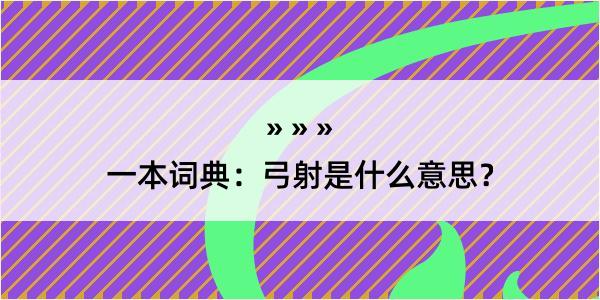 » » »

一本词典：弓射是什么意思？